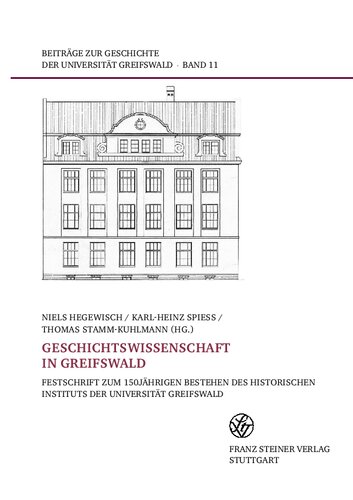 BEITRÄGE ZUR GESCHICHTE
DER UNIVERSITÄT GREIFSWALD · BAND 11

NIELS HEGEWISCH / KARL-HEINZ SPIESS /
THOMAS STAMM-KUHLMANN (HG.)

GESCHICHTSWISSENSCHAFT
IN GREIFSWALD

FESTSCHRIFT ZUM 150JÄHRIGEN BESTEHEN DES HISTORISCHEN
INSTITUTS DER UNIVERSITÄT GREIFSWALD

FRANZ STEINER VERLAG
STUTTGART